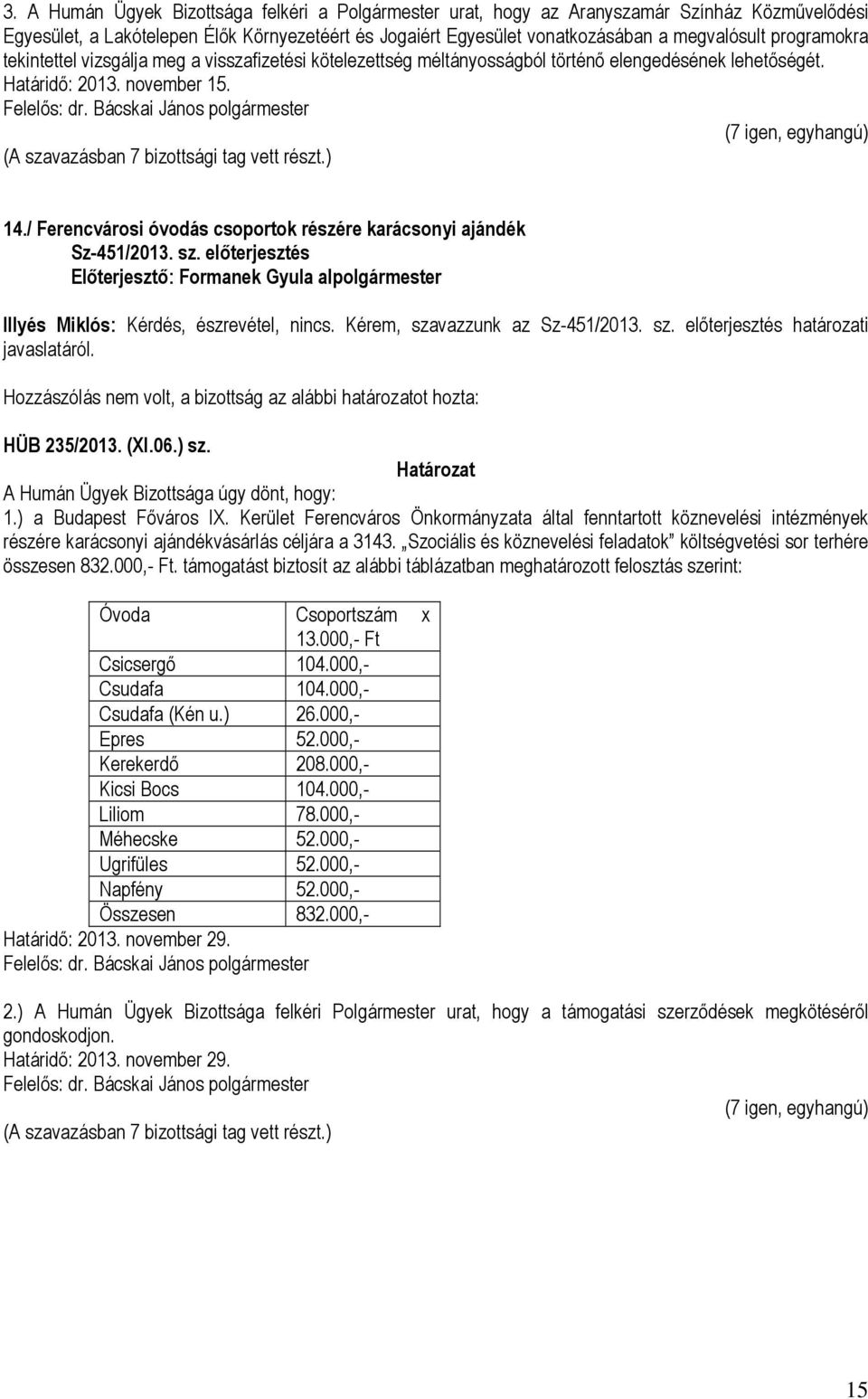 3. A Humán Ügyek Bizottsága felkéri a Polgármester urat, hogy az Aranyszamár Színház Közművelődési Egyesület, a Lakótelepen Élők Környezetéért és Jogaiért Egyesület vonatkozásában a megvalósult programokra tekintettel vizsgálja meg a visszafizetési kötelezettség méltányosságból történő elengedésének lehetőségét.
Határidő: 2013. november 15.
Felelős: dr. Bácskai János polgármester
(7 igen, egyhangú)
(A szavazásban 7 bizottsági tag vett részt.)

14./ Ferencvárosi óvodás csoportok részére karácsonyi ajándék
Sz-451/2013. sz. előterjesztés
Előterjesztő: Formanek Gyula alpolgármester

Illyés Miklós: Kérdés, észrevétel, nincs. Kérem, szavazzunk az Sz-451/2013. sz. előterjesztés határozati javaslatáról.

Hozzászólás nem volt, a bizottság az alábbi határozatot hozta:

HÜB 235/2013. (XI.06.) sz.
Határozat
A Humán Ügyek Bizottsága úgy dönt, hogy:
1.) a Budapest Főváros IX. Kerület Ferencváros Önkormányzata által fenntartott köznevelési intézmények részére karácsonyi ajándékvásárlás céljára a 3143. „Szociális és köznevelési feladatok" költségvetési sor terhére összesen 832.000,- Ft. támogatást biztosít az alábbi táblázatban meghatározott felosztás szerint:

| Óvoda | Csoportszám x 13.000,- Ft |
|---|---|
| Csicsergő | 104.000,- |
| Csudafa | 104.000,- |
| Csudafa (Kén u.) | 26.000,- |
| Epres | 52.000,- |
| Kerekerdő | 208.000,- |
| Kicsi Bocs | 104.000,- |
| Liliom | 78.000,- |
| Méhecske | 52.000,- |
| Ugrifüles | 52.000,- |
| Napfény | 52.000,- |
| Összesen | 832.000,- |

Határidő: 2013. november 29.
Felelős: dr. Bácskai János polgármester

2.) A Humán Ügyek Bizottsága felkéri Polgármester urat, hogy a támogatási szerződések megkötéséről gondoskodjon.
Határidő: 2013. november 29.
Felelős: dr. Bácskai János polgármester
(7 igen, egyhangú)
(A szavazásban 7 bizottsági tag vett részt.)

15